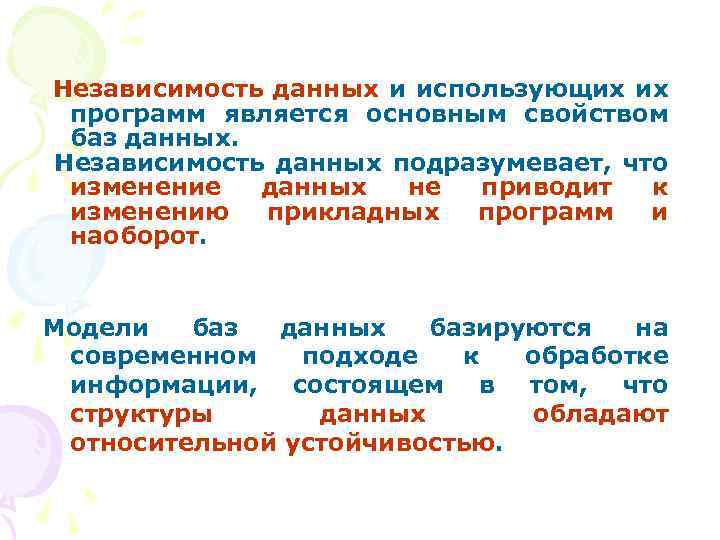 Независимость данных и использующих их программ является основным свойством баз данных.

Независимость данных подразумевает, что изменение данных не приводит к изменению прикладных программ и наоборот.

Модели баз данных базируются на современном подходе к обработке информации, состоящем в том, что структуры данных обладают относительной устойчивостью.